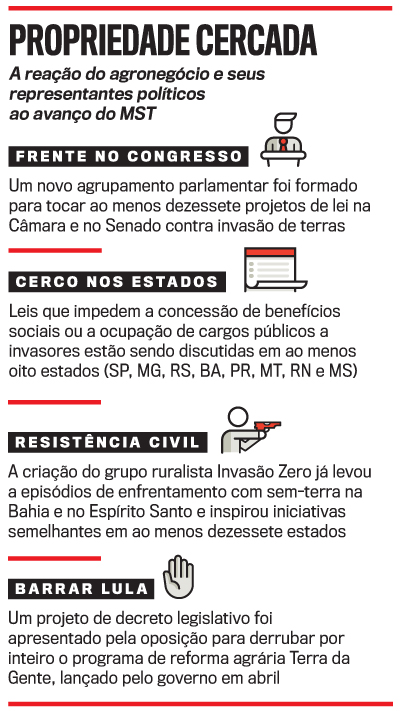 PROPRIEDADE CERCADA

A reação do agronegócio e seus representantes políticos ao avanço do MST

FRENTE NO CONGRESSO

Um novo agrupamento parlamentar foi formado para tocar ao menos dezessete projetos de lei na Câmara e no Senado contra invasão de terras

CERCO NOS ESTADOS

Leis que impedem a concessão de benefícios sociais ou a ocupação de cargos públicos a invasores estão sendo discutidas em ao menos oito estados (SP, MG, RS, BA, PR, MT, RN e MS)

RESISTÊNCIA CIVIL

A criação do grupo ruralista Invasão Zero já levou a episódios de enfrentamento com sem-terra na Bahia e no Espírito Santo e inspirou iniciativas semelhantes em ao menos dezessete estados

BARRAR LULA

Um projeto de decreto legislativo foi apresentado pela oposição para derrubar por inteiro o programa de reforma agrária Terra da Gente, lançado pelo governo em abril